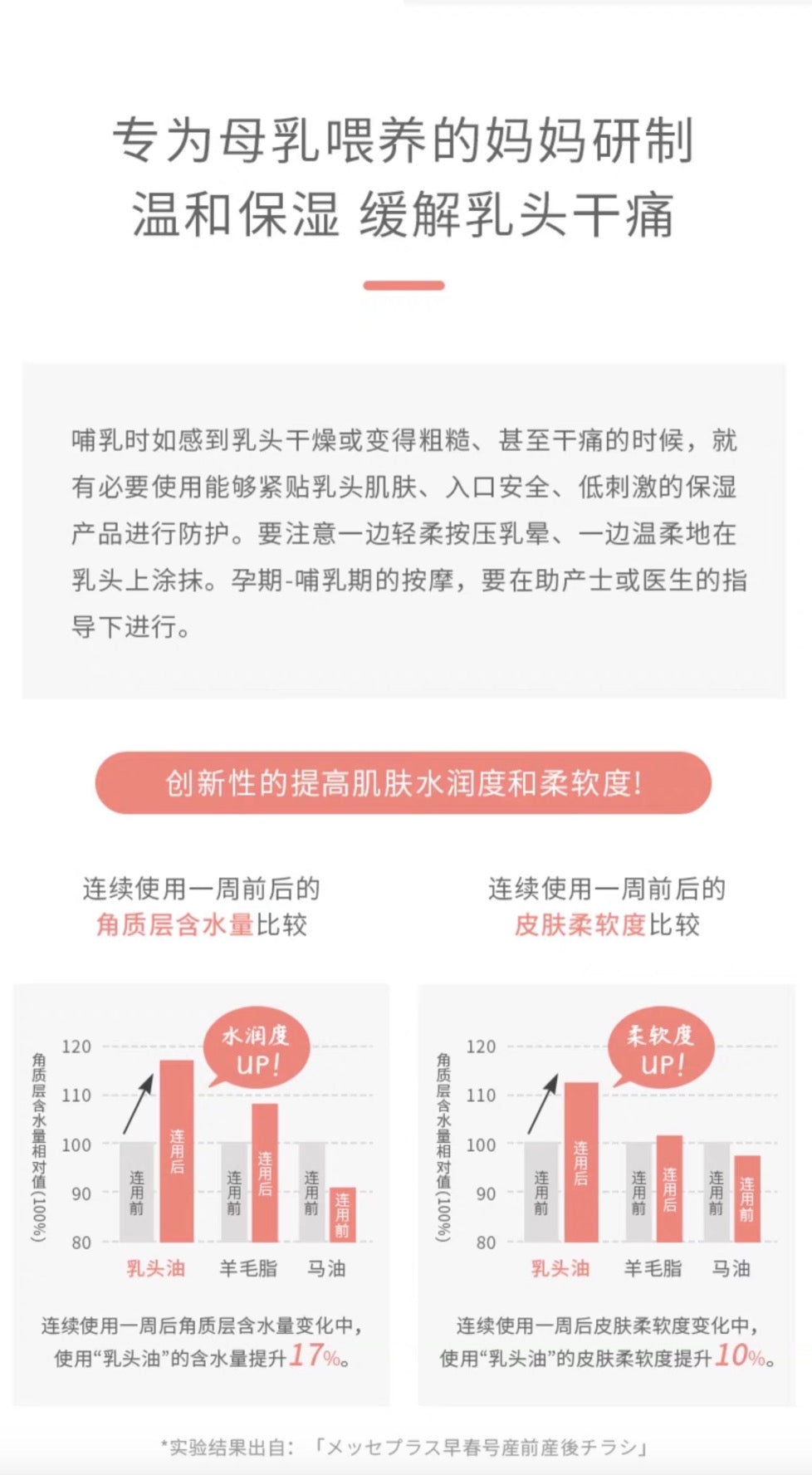 专为母乳喂养的妈妈研制
温和保湿 缓解乳头干痛

哺乳时如感到乳头干燥或变得粗糙、甚至干痛的时候，就有必要使用能够紧贴乳头肌肤、入口安全、低刺激的保湿产品进行防护。要注意一边轻柔按压乳晕、一边温柔地在乳头上涂抹。孕期-哺乳期的按摩，要在助产士或医生的指导下进行。

创新性的提高肌肤水润度和柔软度!

连续使用一周前后的
角质层含水量比较

水润度 UP!

角质层含水量相对值(100%)

120
110
100
90
80

连用前
连用后
连用前
连用后
连用前
连用前

乳头油 羊毛脂 马油

连续使用一周后角质层含水量变化中，使用“乳头油”的含水量提升17%。

连续使用一周前后的
皮肤柔软度比较

柔软度 UP!

角质层含水量相对值(100%)

120
110
100
90
80

连用前
连用后
连用前
连用后
连用前
连用前

乳头油 羊毛脂 马油

连续使用一周后皮肤柔软度变化中，使用“乳头油”的皮肤柔软度提升10%。

*实验结果出自：「メッセプラス早春号産前産後チラシ」